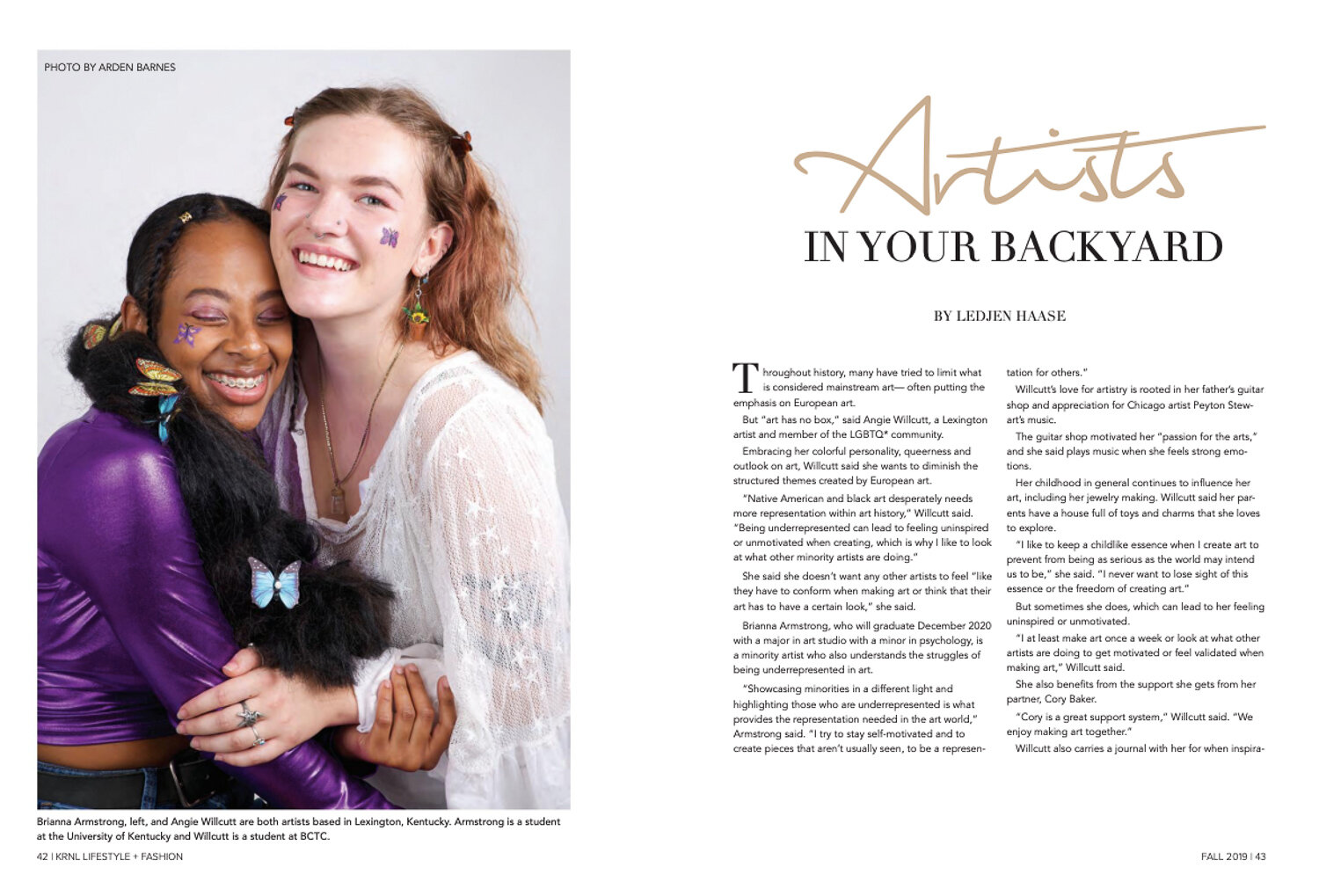 PHOTO BY ARDEN BARNES

Brianna Armstrong, left, and Angie Willcutt are both artists based in Lexington, Kentucky. Armstrong is a student at the University of Kentucky and Willcutt is a student at BCTC.

42 | KRNL LIFESTYLE + FASHION

Artists
IN YOUR BACKYARD

BY LEDJEN HAASE

Throughout history, many have tried to limit what is considered mainstream art— often putting the emphasis on European art.

But "art has no box," said Angie Willcutt, a Lexington artist and member of the LGBTQ* community.

Embracing her colorful personality, queerness and outlook on art, Willcutt said she wants to diminish the structured themes created by European art.

"Native American and black art desperately needs more representation within art history," Willcutt said. "Being underrepresented can lead to feeling uninspired or unmotivated when creating, which is why I like to look at what other minority artists are doing."

She said she doesn't want any other artists to feel "like they have to conform when making art or think that their art has to have a certain look," she said.

Brianna Armstrong, who will graduate December 2020 with a major in art studio with a minor in psychology, is a minority artist who also understands the struggles of being underrepresented in art.

"Showcasing minorities in a different light and highlighting those who are underrepresented is what provides the representation needed in the art world," Armstrong said. "I try to stay self-motivated and to create pieces that aren't usually seen, to be a representation for others."

Willcutt's love for artistry is rooted in her father's guitar shop and appreciation for Chicago artist Peyton Stewart's music.

The guitar shop motivated her "passion for the arts," and she said plays music when she feels strong emotions.

Her childhood in general continues to influence her art, including her jewelry making. Willcutt said her parents have a house full of toys and charms that she loves to explore.

"I like to keep a childlike essence when I create art to prevent from being as serious as the world may intend us to be," she said. "I never want to lose sight of this essence or the freedom of creating art."

But sometimes she does, which can lead to her feeling uninspired or unmotivated.

"I at least make art once a week or look at what other artists are doing to get motivated or feel validated when making art," Willcutt said.

She also benefits from the support she gets from her partner, Cory Baker.

"Cory is a great support system," Willcutt said. "We enjoy making art together."

Willcutt also carries a journal with her for when inspira-

FALL 2019 | 43